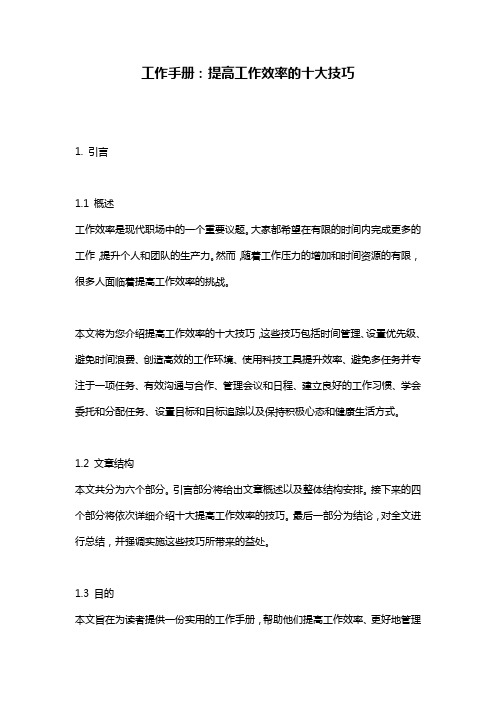 工作手册：提高工作效率的十大技巧

1. 引言

1.1 概述

工作效率是现代职场中的一个重要议题。大家都希望在有限的时间内完成更多的工作，提升个人和团队的生产力。然而，随着工作压力的增加和时间资源的有限，很多人面临着提高工作效率的挑战。

本文将为您介绍提高工作效率的十大技巧，这些技巧包括时间管理、设置优先级、避免时间浪费、创造高效的工作环境、使用科技工具提升效率、避免多任务并专注于一项任务、有效沟通与合作、管理会议和日程、建立良好的工作习惯、学会委托和分配任务、设置目标和目标追踪以及保持积极心态和健康生活方式。

1.2 文章结构

本文共分为六个部分。引言部分将给出文章概述以及整体结构安排。接下来的四个部分将依次详细介绍十大提高工作效率的技巧。最后一部分为结论，对全文进行总结，并强调实施这些技巧所带来的益处。

1.3 目的

本文旨在为读者提供一份实用的工作手册，帮助他们提高工作效率、更好地管理